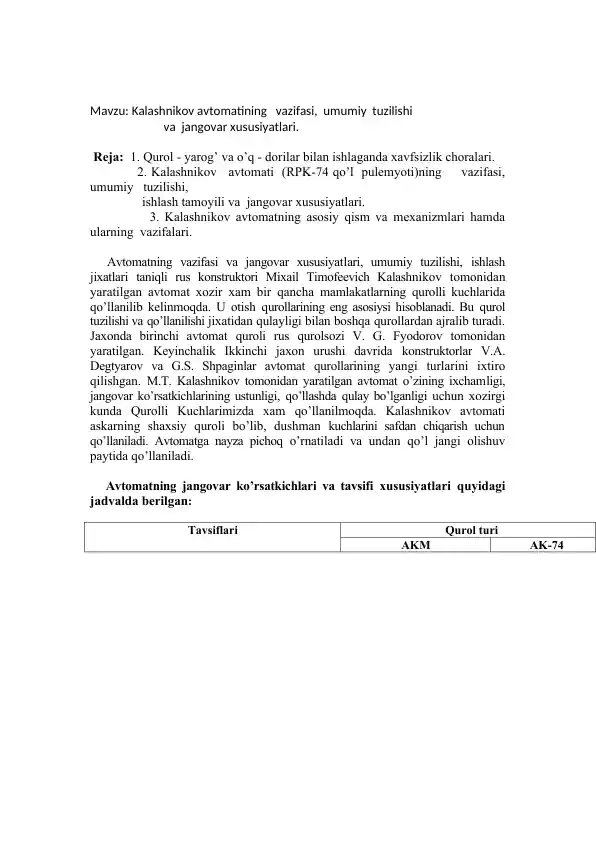 Mavzu: Kalashnikov avtomatining vazifasi, umumiy tuzilishi va jangovar xususiyatlari.

Reja: 1. Qurol - yarog' va o'q - dorilar bilan ishlaganda xavfsizlik choralari.
2. Kalashnikov avtomati (RPK-74 qo'l pulemyoti)ning vazifasi, umumiy tuzilishi, ishlash tamoyili va jangovar xususiyatlari.
3. Kalashnikov avtomatning asosiy qism va mexanizmlari hamda ularning vazifalari.

Avtomatning vazifasi va jangovar xususiyatlari, umumiy tuzilishi, ishlash jixatlari taniqli rus konstruktori Mixail Timofeevich Kalashnikov tomonidan yaratilgan avtomat xozir xam bir qancha mamlakatlarning qurolli kuchlarida qo'llanilib kelinmoqda. U otish qurollarining eng asosiysi hisoblanadi. Bu qurol tuzilishi va qo'llanilishi jixatidan qulayligi bilan boshqa qurollardan ajralib turadi. Jaxonda birinchi avtomat quroli rus qurolsozi V. G. Fyodorov tomonidan yaratilgan. Keyinchalik Ikkinchi jaxon urushi davrida konstruktorlar V.A. Degtyarov va G.S. Shpaginlar avtomat qurollarining yangi turlarini ixtiro qilishgan. M.T. Kalashnikov tomonidan yaratilgan avtomat o'zining ixchamligi, jangovar ko'rsatkichlarining ustunligi, qo'llashda qulay bo'lganligi uchun xozirgi kunda Qurolli Kuchlarimizda xam qo'llanilmoqda. Kalashnikov avtomati askarning shaxsiy quroli bo'lib, dushman kuchlarini safdan chiqarish uchun qo'llaniladi. Avtomatga nayza pichoq o'rnatiladi va undan qo'l jangi olishuv paytida qo'llaniladi.

Avtomatning jangovar ko'rsatkichlari va tavsifi xususiyatlari quyidagi jadvalda berilgan:

| Tavsiflari | Qurol turi | |
|---|---|---|
| | AKM | AK-74 |